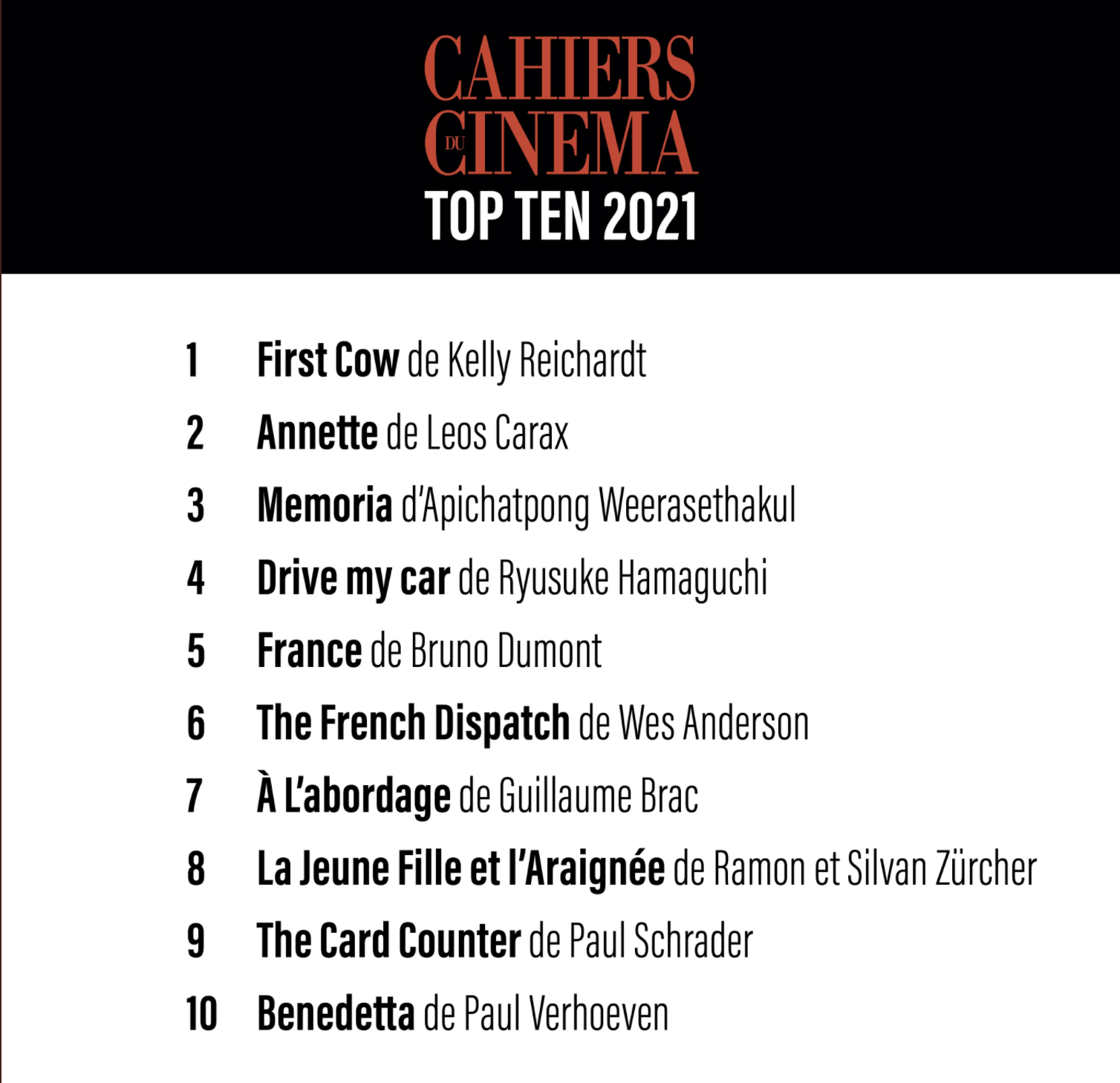 CAHIERS
DU
CINEMA
TOP TEN 2021

1 First Cow de Kelly Reichardt

2 Annette de Leos Carax

3 Memoria d'Apichatpong Weerasethakul

4 Drive my car de Ryusuke Hamaguchi

5 France de Bruno Dumont

6 The French Dispatch de Wes Anderson

7 À L'abordage de Guillaume Brac

8 La Jeune Fille et l'Araignée de Ramon et Silvan Zürcher

9 The Card Counter de Paul Schrader

10 Benedetta de Paul Verhoeven